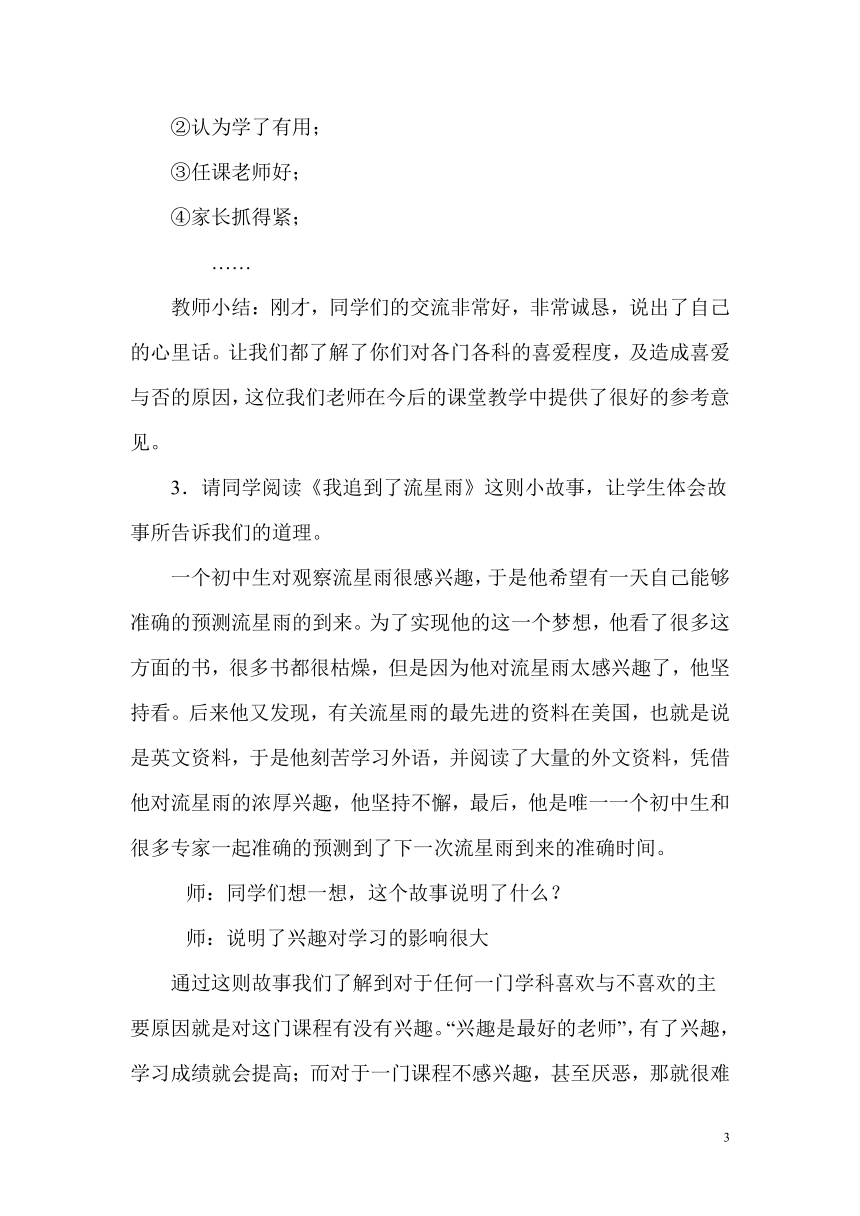 ②认为学了有用；

③任课老师好；

④家长抓得紧；

……

教师小结：刚才，同学们的交流非常好，非常诚恳，说出了自己的心里话。让我们都了解了你们对各门各科的喜爱程度，及造成喜爱与否的原因，这位我们老师在今后的课堂教学中提供了很好的参考意见。

3．请同学阅读《我追到了流星雨》这则小故事，让学生体会故事所告诉我们的道理。

一个初中生对观察流星雨很感兴趣，于是他希望有一天自己能够准确的预测流星雨的到来。为了实现他的这一个梦想，他看了很多这方面的书，很多书都很枯燥，但是因为他对流星雨太感兴趣了，他坚持看。后来他又发现，有关流星雨的最先进的资料在美国，也就是说是英文资料，于是他刻苦学习外语，并阅读了大量的外文资料，凭借他对流星雨的浓厚兴趣，他坚持不懈，最后，他是唯一一个初中生和很多专家一起准确的预测到了下一次流星雨到来的准确时间。

师：同学们想一想，这个故事说明了什么？

师：说明了兴趣对学习的影响很大

通过这则故事我们了解到对于任何一门学科喜欢与不喜欢的主要原因就是对这门课程有没有兴趣。“兴趣是最好的老师”，有了兴趣，学习成绩就会提高；而对于一门课程不感兴趣，甚至厌恶，那就很难

3